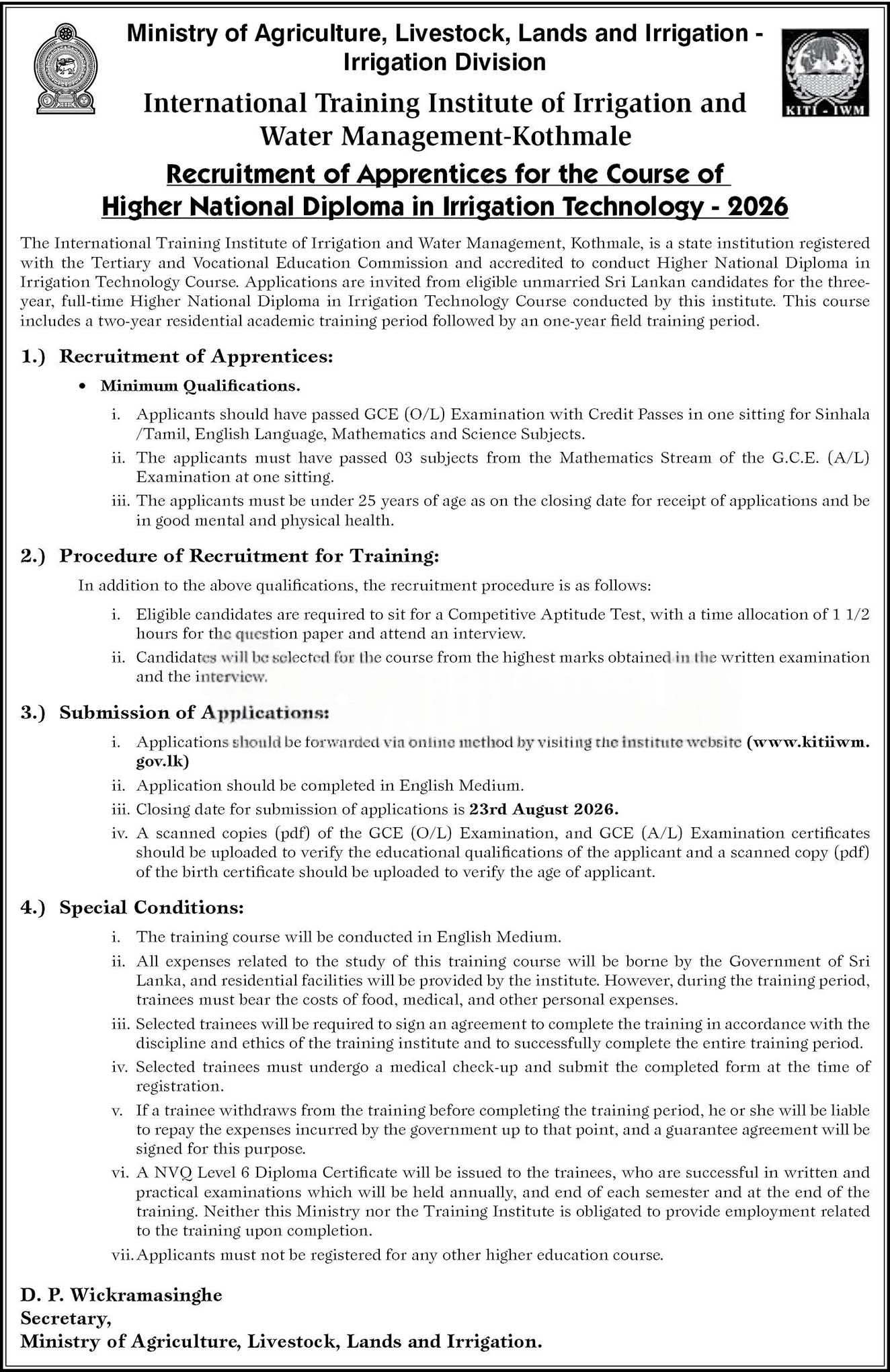 Ministry of Agriculture, Livestock, Lands and Irrigation - Irrigation Division

KITI - IWM

International Training Institute of Irrigation and Water Management-Kothmale

Recruitment of Apprentices for the Course of Higher National Diploma in Irrigation Technology - 2026

The International Training Institute of Irrigation and Water Management, Kothmale, is a state institution registered with the Tertiary and Vocational Education Commission and accredited to conduct Higher National Diploma in Irrigation Technology Course. Applications are invited from eligible unmarried Sri Lankan candidates for the three-year, full-time Higher National Diploma in Irrigation Technology Course conducted by this institute. This course includes a two-year residential academic training period followed by an one-year field training period.

1.) Recruitment of Apprentices:

• Minimum Qualifications.

i. Applicants should have passed GCE (O/L) Examination with Credit Passes in one sitting for Sinhala /Tamil, English Language, Mathematics and Science Subjects.

ii. The applicants must have passed 03 subjects from the Mathematics Stream of the G.C.E. (A/L) Examination at one sitting.

iii. The applicants must be under 25 years of age as on the closing date for receipt of applications and be in good mental and physical health.

2.) Procedure of Recruitment for Training:

In addition to the above qualifications, the recruitment procedure is as follows:

i. Eligible candidates are required to sit for a Competitive Aptitude Test, with a time allocation of 1 1/2 hours for the question paper and attend an interview.

ii. Candidates will be selected for the course from the highest marks obtained in the written examination and the interview.

3.) Submission of Applications:

i. Applications should be forwarded via online method by visiting the institute website (www.kitiiwm.gov.lk)

ii. Application should be completed in English Medium.

iii. Closing date for submission of applications is 23rd August 2026.

iv. A scanned copies (pdf) of the GCE (O/L) Examination, and GCE (A/L) Examination certificates should be uploaded to verify the educational qualifications of the applicant and a scanned copy (pdf) of the birth certificate should be uploaded to verify the age of applicant.

4.) Special Conditions:

i. The training course will be conducted in English Medium.

ii. All expenses related to the study of this training course will be borne by the Government of Sri Lanka, and residential facilities will be provided by the institute. However, during the training period, trainees must bear the costs of food, medical, and other personal expenses.

iii. Selected trainees will be required to sign an agreement to complete the training in accordance with the discipline and ethics of the training institute and to successfully complete the entire training period.

iv. Selected trainees must undergo a medical check-up and submit the completed form at the time of registration.

v. If a trainee withdraws from the training before completing the training period, he or she will be liable to repay the expenses incurred by the government up to that point, and a guarantee agreement will be signed for this purpose.

vi. A NVQ Level 6 Diploma Certificate will be issued to the trainees, who are successful in written and practical examinations which will be held annually, and end of each semester and at the end of the training. Neither this Ministry nor the Training Institute is obligated to provide employment related to the training upon completion.

vii. Applicants must not be registered for any other higher education course.

D. P. Wickramasinghe
Secretary,
Ministry of Agriculture, Livestock, Lands and Irrigation.